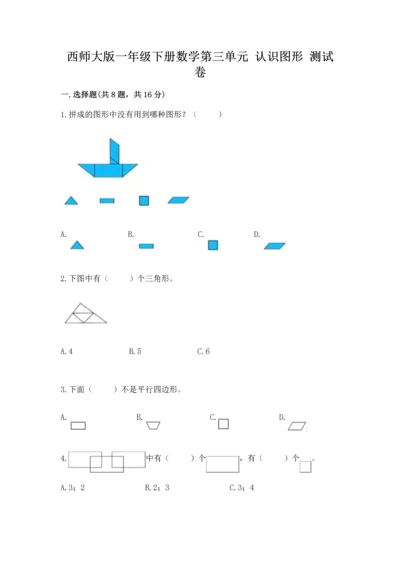 西师大版一年级下册数学第三单元 认识图形 测试卷

一.选择题(共8题，共16分)

1.拼成的图形中没有用到哪种图形？（　　）

A.　　B.　　C.　　D.

2.下图中有（　　）个三角形。

A.4　　B.5　　C.6

3.下面（　　）不是平行四边形。

A.　　B.　　C.　　D.

4.　中有（　　）个　，有（　　）个　。

A.3；2　　B.2；3　　C.3；4